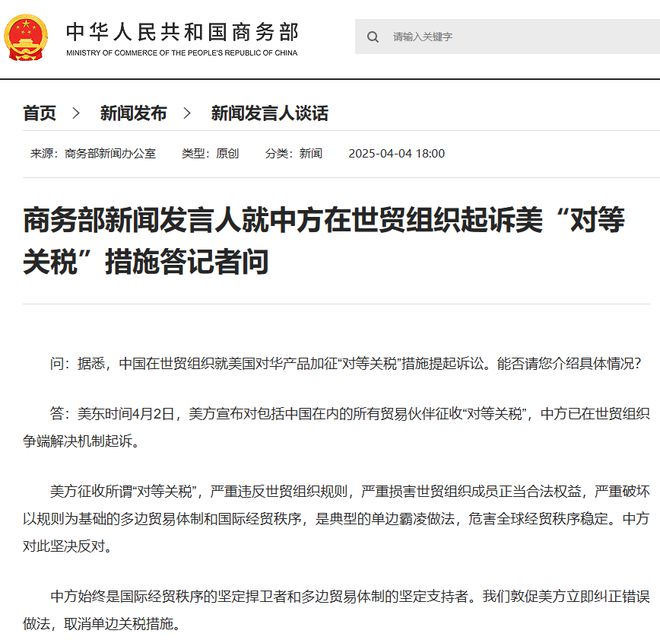 中华人民共和国商务部
MINISTRY OF COMMERCE OF THE PEOPLE'S REPUBLIC OF CHINA

请输入关键字

首页 > 新闻发布 > 新闻发言人谈话

来源：商务部新闻办公室 类型：原创 分类：新闻 2025-04-04 18:00

商务部新闻发言人就中方在世贸组织起诉美“对等关税”措施答记者问

问：据悉，中国在世贸组织就美国对华产品加征“对等关税”措施提起诉讼。能否请您介绍具体情况？

答：美东时间4月2日，美方宣布对包括中国在内的所有贸易伙伴征收“对等关税”，中方已在世贸组织争端解决机制起诉。

美方征收所谓“对等关税”，严重违反世贸组织规则，严重损害世贸组织成员正当合法权益，严重破坏以规则为基础的多边贸易体制和国际经贸秩序，是典型的单边霸凌做法，危害全球经贸秩序稳定。中方对此坚决反对。

中方始终是国际经贸秩序的坚定捍卫者和多边贸易体制的坚定支持者。我们敦促美方立即纠正错误做法，取消单边关税措施。